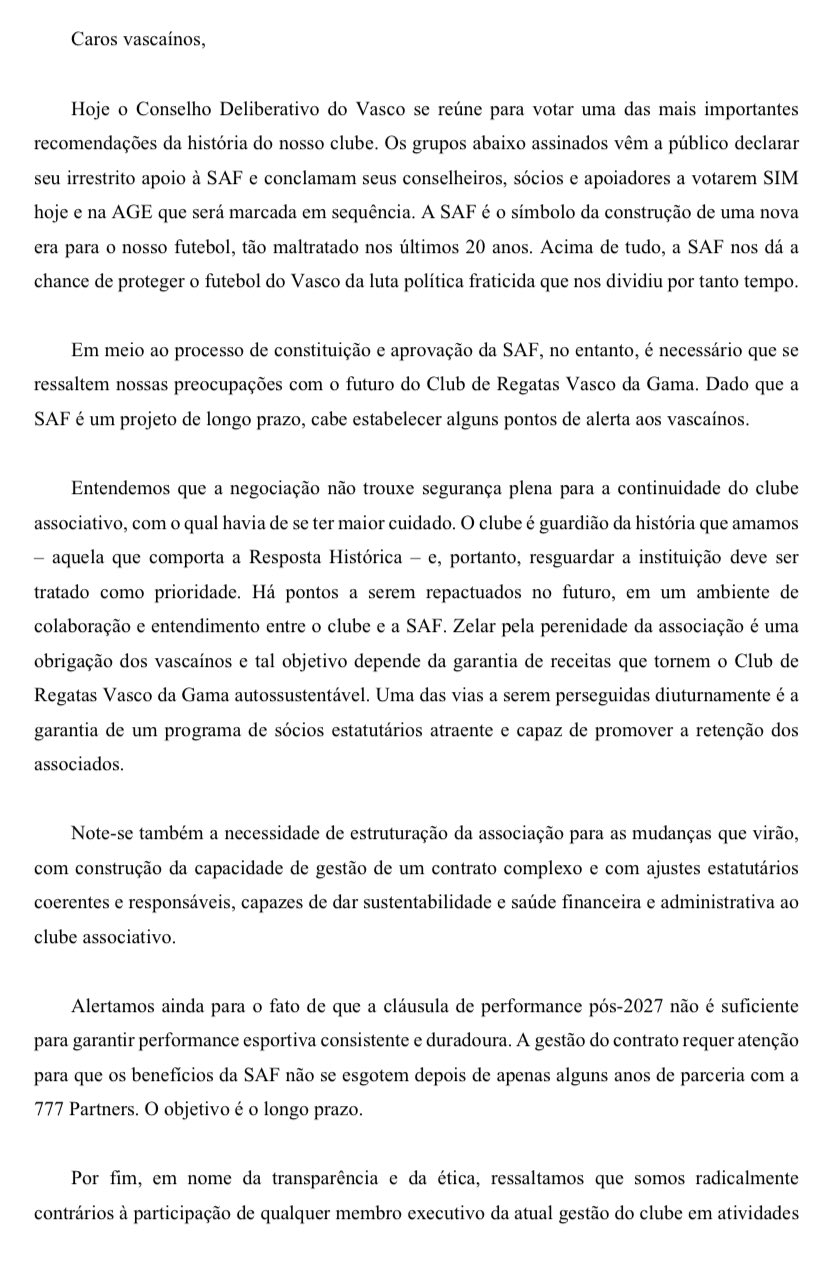 Caros vascaínos,

Hoje o Conselho Deliberativo do Vasco se reúne para votar uma das mais importantes recomendações da história do nosso clube. Os grupos abaixo assinados vêm a público declarar seu irrestrito apoio à SAF e conclamam seus conselheiros, sócios e apoiadores a votarem SIM hoje e na AGE que será marcada em sequência. A SAF é o símbolo da construção de uma nova era para o nosso futebol, tão maltratado nos últimos 20 anos. Acima de tudo, a SAF nos dá a chance de proteger o futebol do Vasco da luta política fraticida que nos dividiu por tanto tempo.

Em meio ao processo de constituição e aprovação da SAF, no entanto, é necessário que se ressaltem nossas preocupações com o futuro do Club de Regatas Vasco da Gama. Dado que a SAF é um projeto de longo prazo, cabe estabelecer alguns pontos de alerta aos vascaínos.

Entendemos que a negociação não trouxe segurança plena para a continuidade do clube associativo, com o qual havia de se ter maior cuidado. O clube é guardião da história que amamos – aquela que comporta a Resposta Histórica – e, portanto, resguardar a instituição deve ser tratado como prioridade. Há pontos a serem repactuados no futuro, em um ambiente de colaboração e entendimento entre o clube e a SAF. Zelar pela perenidade da associação é uma obrigação dos vascaínos e tal objetivo depende da garantia de receitas que tornem o Club de Regatas Vasco da Gama autossustentável. Uma das vias a serem perseguidas diuturnamente é a garantia de um programa de sócios estatutários atraente e capaz de promover a retenção dos associados.

Note-se também a necessidade de estruturação da associação para as mudanças que virão, com construção da capacidade de gestão de um contrato complexo e com ajustes estatutários coerentes e responsáveis, capazes de dar sustentabilidade e saúde financeira e administrativa ao clube associativo.

Alertamos ainda para o fato de que a cláusula de performance pós-2027 não é suficiente para garantir performance esportiva consistente e duradoura. A gestão do contrato requer atenção para que os benefícios da SAF não se esgotem depois de apenas alguns anos de parceria com a 777 Partners. O objetivo é o longo prazo.

Por fim, em nome da transparência e da ética, ressaltamos que somos radicalmente contrários à participação de qualquer membro executivo da atual gestão do clube em atividades